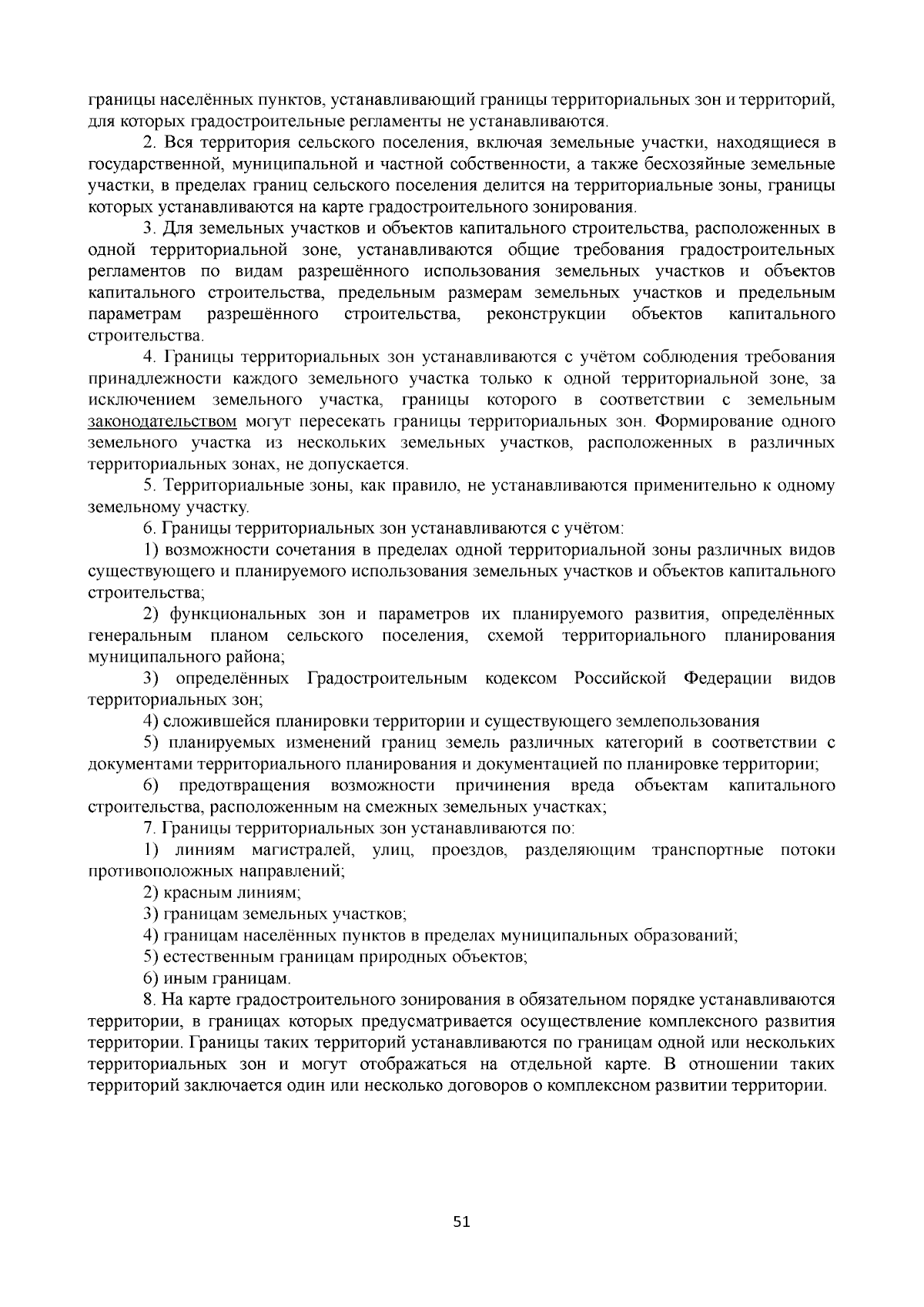 границы населённых пунктов, устанавливающий границы территориальных зон и территорий, для которых градостроительные регламенты не устанавливаются.

2. Вся территория сельского поселения, включая земельные участки, находящиеся в государственной, муниципальной и частной собственности, а также бесхозяйные земельные участки, в пределах границ сельского поселения делится на территориальные зоны, границы которых устанавливаются на карте градостроительного зонирования.

3. Для земельных участков и объектов капитального строительства, расположенных в одной территориальной зоне, устанавливаются общие требования градостроительных регламентов по видам разрешённого использования земельных участков и объектов капитального строительства, предельным размерам земельных участков и предельным параметрам разрешённого строительства, реконструкции объектов капитального строительства.

4. Границы территориальных зон устанавливаются с учётом соблюдения требования принадлежности каждого земельного участка только к одной территориальной зоне, за исключением земельного участка, границы которого в соответствии с земельным законодательством могут пересекать границы территориальных зон. Формирование одного земельного участка из нескольких земельных участков, расположенных в различных территориальных зонах, не допускается.

5. Территориальные зоны, как правило, не устанавливаются применительно к одному земельному участку.

6. Границы территориальных зон устанавливаются с учётом:

1) возможности сочетания в пределах одной территориальной зоны различных видов существующего и планируемого использования земельных участков и объектов капитального строительства;

2) функциональных зон и параметров их планируемого развития, определённых генеральным планом сельского поселения, схемой территориального планирования муниципального района;

3) определённых Градостроительным кодексом Российской Федерации видов территориальных зон;

4) сложившейся планировки территории и существующего землепользования

5) планируемых изменений границ земель различных категорий в соответствии с документами территориального планирования и документацией по планировке территории;

6) предотвращения возможности причинения вреда объектам капитального строительства, расположенным на смежных земельных участках;

7. Границы территориальных зон устанавливаются по:

1) линиям магистралей, улиц, проездов, разделяющим транспортные потоки противоположных направлений;

2) красным линиям;

3) границам земельных участков;

4) границам населённых пунктов в пределах муниципальных образований;

5) естественным границам природных объектов;

6) иным границам.

8. На карте градостроительного зонирования в обязательном порядке устанавливаются территории, в границах которых предусматривается осуществление комплексного развития территории. Границы таких территорий устанавливаются по границам одной или нескольких территориальных зон и могут отображаться на отдельной карте. В отношении таких территорий заключается один или несколько договоров о комплексном развитии территории.

51